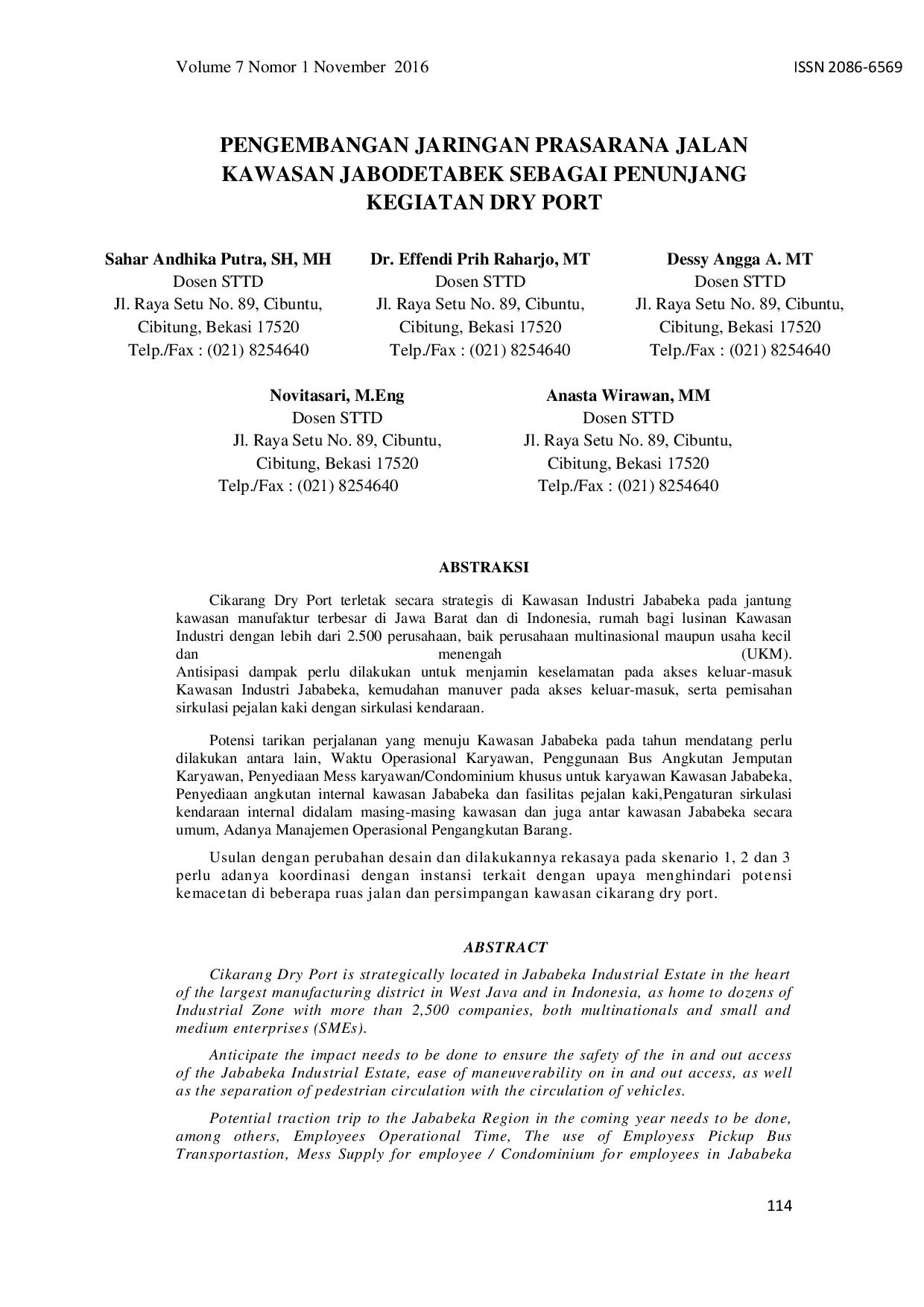 Volume 7 Nomor 1 November 2016

ISSN 2086-6569

PENGEMBANGAN JARINGAN PRASARANA JALAN KAWASAN JABODETABEK SEBAGAI PENUNJANG KEGIATAN DRY PORT

Sahar Andhika Putra, SH, MH
Dosen STTD
Jl. Raya Setu No. 89, Cibuntu, Cibitung, Bekasi 17520
Telp./Fax : (021) 8254640

Dr. Effendi Prih Raharjo, MT
Dosen STTD
Jl. Raya Setu No. 89, Cibuntu, Cibitung, Bekasi 17520
Telp./Fax : (021) 8254640

Dessy Angga A. MT
Dosen STTD
Jl. Raya Setu No. 89, Cibuntu, Cibitung, Bekasi 17520
Telp./Fax : (021) 8254640

Novitasari, M.Eng
Dosen STTD
Jl. Raya Setu No. 89, Cibuntu, Cibitung, Bekasi 17520
Telp./Fax : (021) 8254640

Anasta Wirawan, MM
Dosen STTD
Jl. Raya Setu No. 89, Cibuntu, Cibitung, Bekasi 17520
Telp./Fax : (021) 8254640

ABSTRAKSI

Cikarang Dry Port terletak secara strategis di Kawasan Industri Jababeka pada jantung kawasan manufaktur terbesar di Jawa Barat dan di Indonesia, rumah bagi lusinan Kawasan Industri dengan lebih dari 2.500 perusahaan, baik perusahaan multinasional maupun usaha kecil dan menengah (UKM). Antisipasi dampak perlu dilakukan untuk menjamin keselamatan pada akses keluar-masuk Kawasan Industri Jababeka, kemudahan manuver pada akses keluar-masuk, serta pemisahan sirkulasi pejalan kaki dengan sirkulasi kendaraan.

Potensi tarikan perjalanan yang menuju Kawasan Jababeka pada tahun mendatang perlu dilakukan antara lain, Waktu Operasional Karyawan, Penggunaan Bus Angkutan Jemputan Karyawan, Penyediaan Mess karyawan/Condominium khusus untuk karyawan Kawasan Jababeka, Penyediaan angkutan internal kawasan Jababeka dan fasilitas pejalan kaki,Pengaturan sirkulasi kendaraan internal didalam masing-masing kawasan dan juga antar kawasan Jababeka secara umum, Adanya Manajemen Operasional Pengangkutan Barang.

Usulan dengan perubahan desain dan dilakukannya rekasaya pada skenario 1, 2 dan 3 perlu adanya koordinasi dengan instansi terkait dengan upaya menghindari potensi kemacetan di beberapa ruas jalan dan persimpangan kawasan cikarang dry port.

ABSTRACT

Cikarang Dry Port is strategically located in Jababeka Industrial Estate in the heart of the largest manufacturing district in West Java and in Indonesia, as home to dozens of Industrial Zone with more than 2,500 companies, both multinationals and small and medium enterprises (SMEs).

Anticipate the impact needs to be done to ensure the safety of the in and out access of the Jababeka Industrial Estate, ease of maneuverability on in and out access, as well as the separation of pedestrian circulation with the circulation of vehicles.

Potential traction trip to the Jababeka Region in the coming year needs to be done, among others, Employees Operational Time, The use of Employess Pickup Bus Transportastion, Mess Supply for employee / Condominium for employees in Jababeka

114